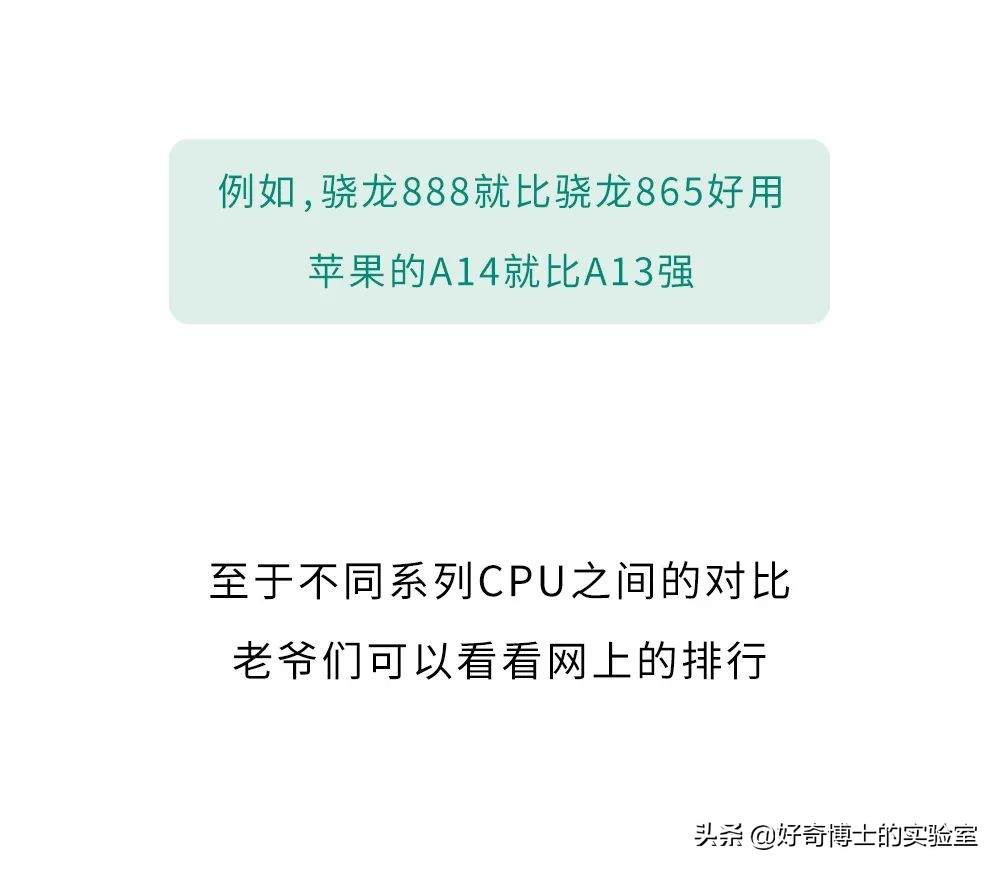 例如，骁龙888就比骁龙865好用
苹果的A14就比A13强

至于不同系列CPU之间的对比
老爷们可以看看网上的排行

头条 @好奇博士的实验室